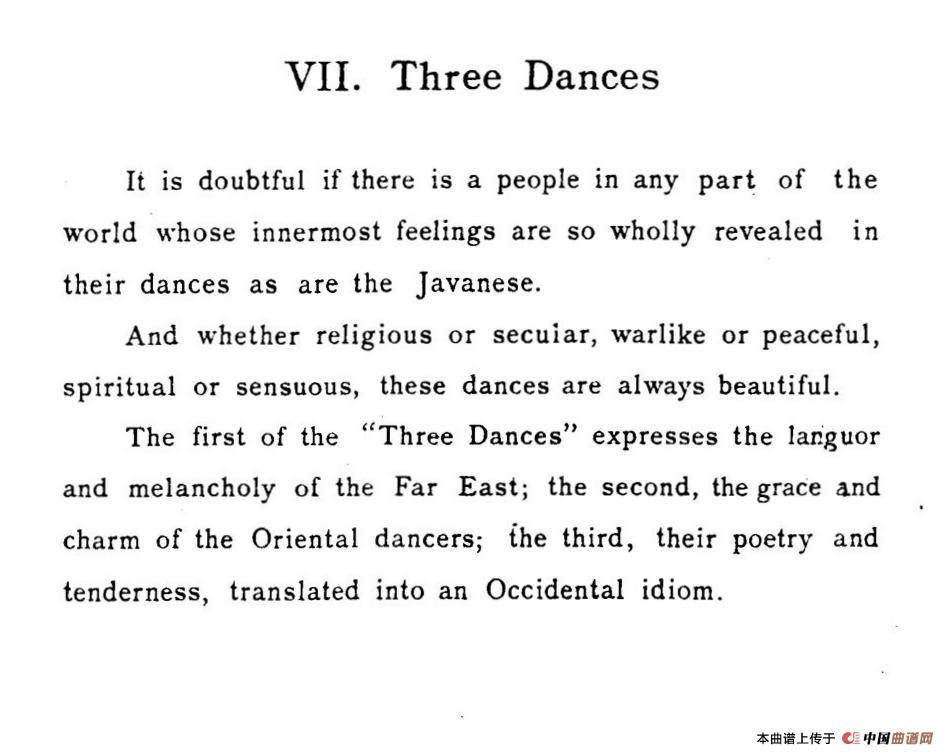 VII. Three Dances

It is doubtful if there is a people in any part of the world whose innermost feelings are so wholly revealed in their dances as are the Javanese.

And whether religious or secuiar, warlike or peaceful, spiritual or sensuous, these dances are always beautiful.

The first of the "Three Dances" expresses the languor and melancholy of the Far East; the second, the grace and charm of the Oriental dancers; the third, their poetry and tenderness, translated into an Occidental idiom.

本曲谱上传于 中国曲谱网